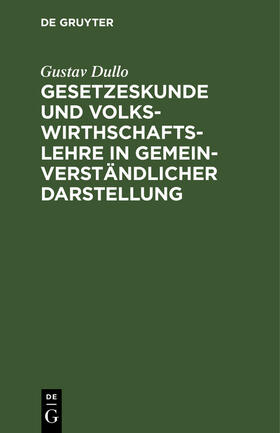 DE GRUYTER

Gustav Dullo

GESETZESKUNDE UND VOLKSWIRTHSCHAFTSLEHRE IN GEMEINVERSTÄNDLICHER DARSTELLUNG

DE
G